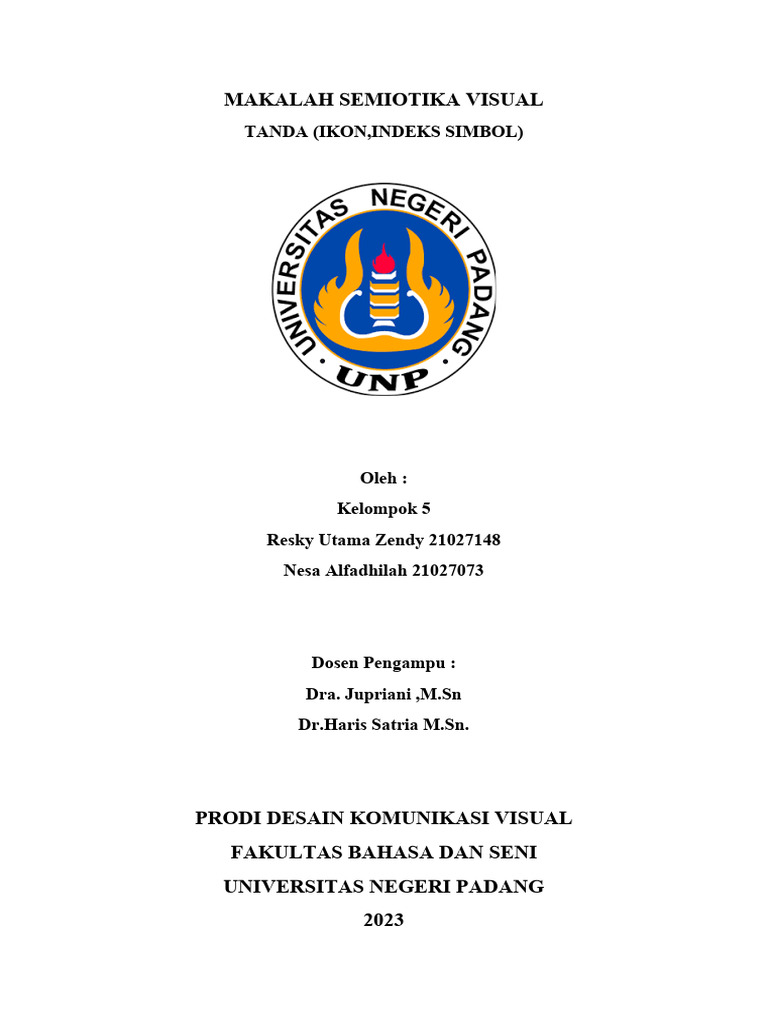 MAKALAH SEMIOTIKA VISUAL

TANDA (IKON,INDEKS SIMBOL)

UNIVERSITAS NEGERI PADANG

UNP

Oleh :

Kelompok 5

Resky Utama Zendy 21027148

Nesa Alfadhilah 21027073

Dosen Pengampu :

Dra. Jupriani ,M.Sn

Dr.Haris Satria M.Sn.

PRODI DESAIN KOMUNIKASI VISUAL

FAKULTAS BAHASA DAN SENI

UNIVERSITAS NEGERI PADANG

2023